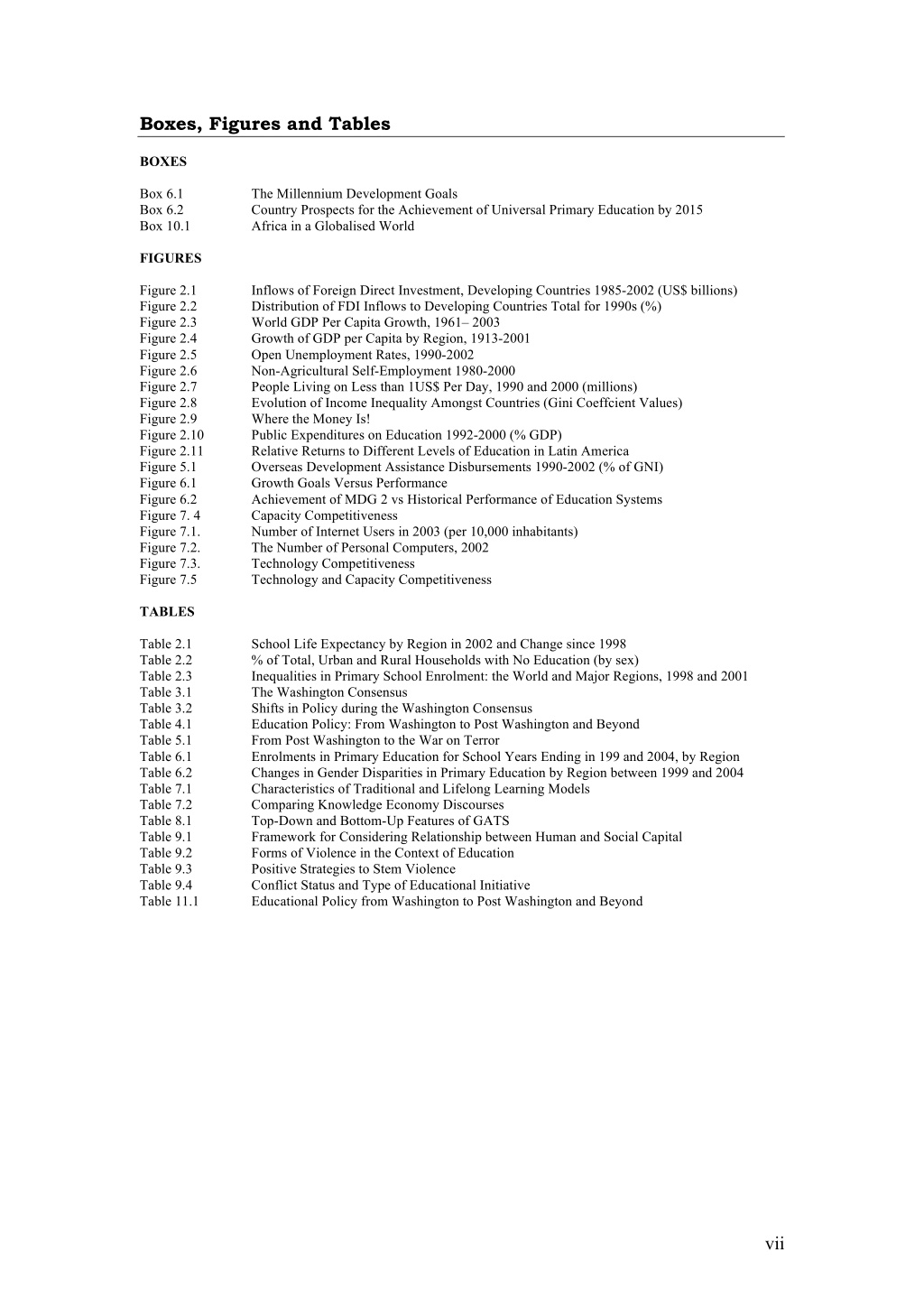 Boxes, Figures and Tables

BOXES

Box 6.1 The Millennium Development Goals
Box 6.2 Country Prospects for the Achievement of Universal Primary Education by 2015
Box 10.1 Africa in a Globalised World

FIGURES

Figure 2.1 Inflows of Foreign Direct Investment, Developing Countries 1985-2002 (US$ billions)
Figure 2.2 Distribution of FDI Inflows to Developing Countries Total for 1990s (%)
Figure 2.3 World GDP Per Capita Growth, 1961– 2003
Figure 2.4 Growth of GDP per Capita by Region, 1913-2001
Figure 2.5 Open Unemployment Rates, 1990-2002
Figure 2.6 Non-Agricultural Self-Employment 1980-2000
Figure 2.7 People Living on Less than 1US$ Per Day, 1990 and 2000 (millions)
Figure 2.8 Evolution of Income Inequality Amongst Countries (Gini Coeffcient Values)
Figure 2.9 Where the Money Is!
Figure 2.10 Public Expenditures on Education 1992-2000 (% GDP)
Figure 2.11 Relative Returns to Different Levels of Education in Latin America
Figure 5.1 Overseas Development Assistance Disbursements 1990-2002 (% of GNI)
Figure 6.1 Growth Goals Versus Performance
Figure 6.2 Achievement of MDG 2 vs Historical Performance of Education Systems
Figure 7. 4 Capacity Competitiveness
Figure 7.1. Number of Internet Users in 2003 (per 10,000 inhabitants)
Figure 7.2. The Number of Personal Computers, 2002
Figure 7.3. Technology Competitiveness
Figure 7.5 Technology and Capacity Competitiveness

TABLES

Table 2.1 School Life Expectancy by Region in 2002 and Change since 1998
Table 2.2 % of Total, Urban and Rural Households with No Education (by sex)
Table 2.3 Inequalities in Primary School Enrolment: the World and Major Regions, 1998 and 2001
Table 3.1 The Washington Consensus
Table 3.2 Shifts in Policy during the Washington Consensus
Table 4.1 Education Policy: From Washington to Post Washington and Beyond
Table 5.1 From Post Washington to the War on Terror
Table 6.1 Enrolments in Primary Education for School Years Ending in 199 and 2004, by Region
Table 6.2 Changes in Gender Disparities in Primary Education by Region between 1999 and 2004
Table 7.1 Characteristics of Traditional and Lifelong Learning Models
Table 7.2 Comparing Knowledge Economy Discourses
Table 8.1 Top-Down and Bottom-Up Features of GATS
Table 9.1 Framework for Considering Relationship between Human and Social Capital
Table 9.2 Forms of Violence in the Context of Education
Table 9.3 Positive Strategies to Stem Violence
Table 9.4 Conflict Status and Type of Educational Initiative
Table 11.1 Educational Policy from Washington to Post Washington and Beyond

vii